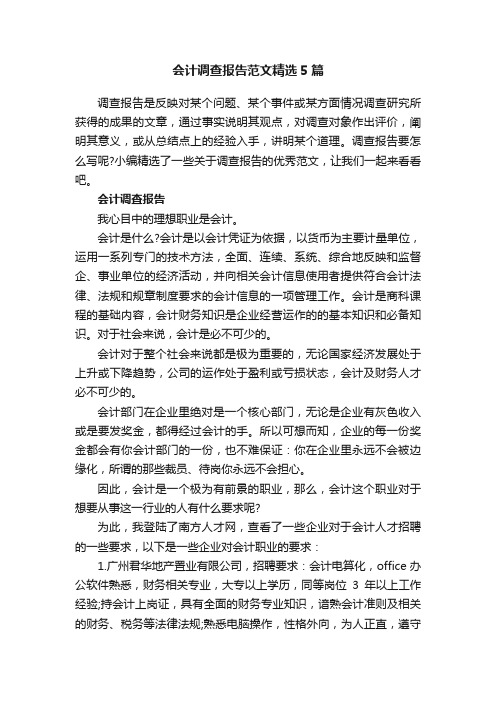 会计调查报告范文精选5篇

调查报告是反映对某个问题、某个事件或某方面情况调查研究所获得的成果的文章，通过事实说明其观点，对调查对象作出评价，阐明其意义，或从总结点上的经验入手，讲明某个道理。调查报告要怎么写呢?小编精选了一些关于调查报告的优秀范文，让我们一起来看看吧。

会计调查报告

我心目中的理想职业是会计。

会计是什么?会计是以会计凭证为依据，以货币为主要计量单位，运用一系列专门的技术方法，全面、连续、系统、综合地反映和监督企、事业单位的经济活动，并向相关会计信息使用者提供符合会计法律、法规和规章制度要求的会计信息的一项管理工作。会计是商科课程的基础内容，会计财务知识是企业经营运作的的基本知识和必备知识。对于社会来说，会计是必不可少的。

会计对于整个社会来说都是极为重要的，无论国家经济发展处于上升或下降趋势，公司的运作处于盈利或亏损状态，会计及财务人才必不可少的。

会计部门在企业里绝对是一个核心部门，无论是企业有灰色收入或是要发奖金，都得经过会计的手。所以可想而知，企业的每一份奖金都会有你会计部门的一份，也不难保证：你在企业里永远不会被边缘化，所谓的那些裁员、待岗你永远不会担心。

因此，会计是一个极为有前景的职业，那么，会计这个职业对于想要从事这一行业的人有什么要求呢?

为此，我登陆了南方人才网，查看了一些企业对于会计人才招聘的一些要求，以下是一些企业对会计职业的要求：

1.广州君华地产置业有限公司，招聘要求：会计电算化，office办公软件熟悉，财务相关专业，大专以上学历，同等岗位 3 年以上工作经验;持会计上岗证，具有全面的财务专业知识，谙熟会计准则及相关的财务、税务等法律法规;熟悉电脑操作，性格外向，为人正直，遵守